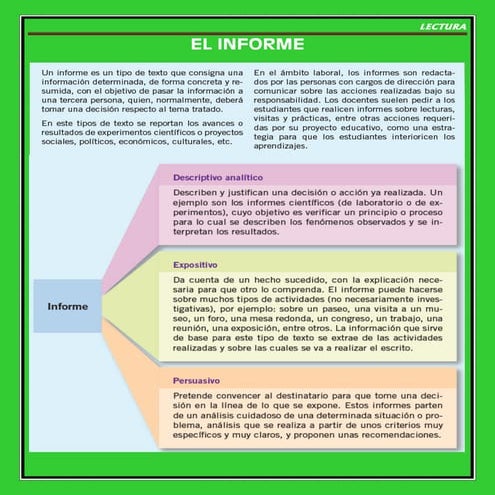 LECTURA

EL INFORME

Un informe es un tipo de texto que consigna una información determinada, de forma concreta y resumida, con el objetivo de pasar la información a una tercera persona, quien, normalmente, deberá tomar una decisión respecto al tema tratado.

En este tipos de texto se reportan los avances o resultados de experimentos científicos o proyectos sociales, políticos, económicos, culturales, etc.

En el ámbito laboral, los informes son redactados por las personas con cargos de dirección para comunicar sobre las acciones realizadas bajo su responsabilidad. Los docentes suelen pedir a los estudiantes que realicen informes sobre lecturas, visitas y prácticas, entre otras acciones requeridas por su proyecto educativo, como una estrategia para que los estudiantes interioricen los aprendizajes.

Informe

Descriptivo analítico

Describen y justifican una decisión o acción ya realizada. Un ejemplo son los informes científicos (de laboratorio o de experimentos), cuyo objetivo es verificar un principio o proceso para lo cual se describen los fenómenos observados y se interpretan los resultados.

Expositivo

Da cuenta de un hecho sucedido, con la explicación necesaria para que otro lo comprenda. El informe puede hacerse sobre muchos tipos de actividades (no necesariamente investigativas), por ejemplo: sobre un paseo, una visita a un museo, un foro, una mesa redonda, un congreso, un trabajo, una reunión, una exposición, entre otros. La información que sirve de base para este tipo de texto se extrae de las actividades realizadas y sobre las cuales se va a realizar el escrito.

Persuasivo

Pretende convencer al destinatario para que tome una decisión en la línea de lo que se expone. Estos informes parten de un análisis cuidadoso de una determinada situación o problema, análisis que se realiza a partir de unos criterios muy específicos y muy claros, y proponen unas recomendaciones.